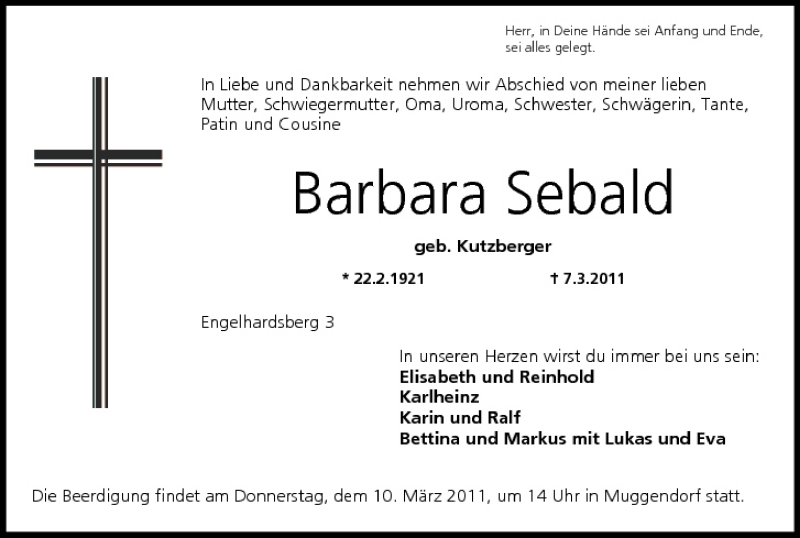 Herr, in Deine Hände sei Anfang und Ende, sei alles gelegt.

In Liebe und Dankbarkeit nehmen wir Abschied von meiner lieben Mutter, Schwiegermutter, Oma, Uroma, Schwester, Schwägerin, Tante, Patin und Cousine

Barbara Sebald

geb. Kutzberger

* 22.2.1921 † 7.3.2011

Engelhardsberg 3

In unseren Herzen wirst du immer bei uns sein:
Elisabeth und Reinhold
Karlheinz
Karin und Ralf
Bettina und Markus mit Lukas und Eva

Die Beerdigung findet am Donnerstag, dem 10. März 2011, um 14 Uhr in Muggendorf statt.